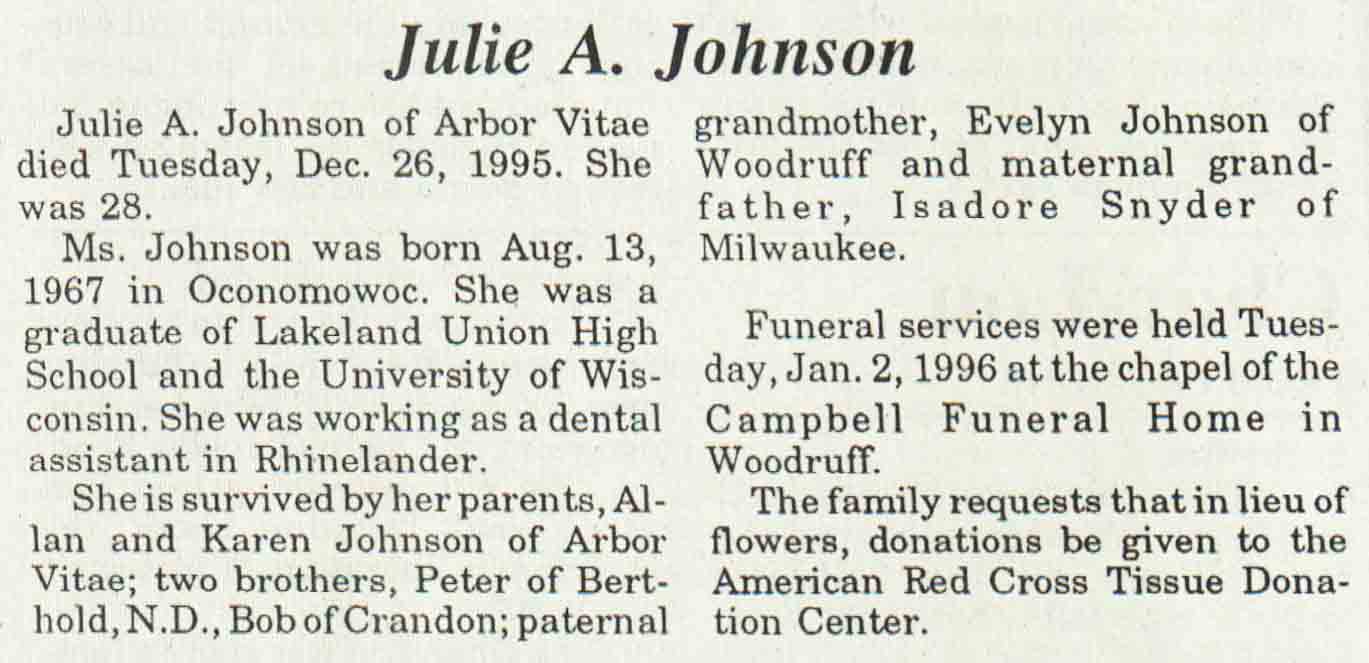 Julie A. Johnson

Julie A. Johnson of Arbor Vitae died Tuesday, Dec. 26, 1995. She was 28.

Ms. Johnson was born Aug. 13, 1967 in Oconomowoc. She was a graduate of Lakeland Union High School and the University of Wisconsin. She was working as a dental assistant in Rhinelander.

She is survived by her parents, Allan and Karen Johnson of Arbor Vitae; two brothers, Peter of Berthold, N.D., Bob of Crandon; paternal grandmother, Evelyn Johnson of Woodruff and maternal grandfather, Isadore Snyder of Milwaukee.

Funeral services were held Tuesday, Jan. 2, 1996 at the chapel of the Campbell Funeral Home in Woodruff.

The family requests that in lieu of flowers, donations be given to the American Red Cross Tissue Donation Center.